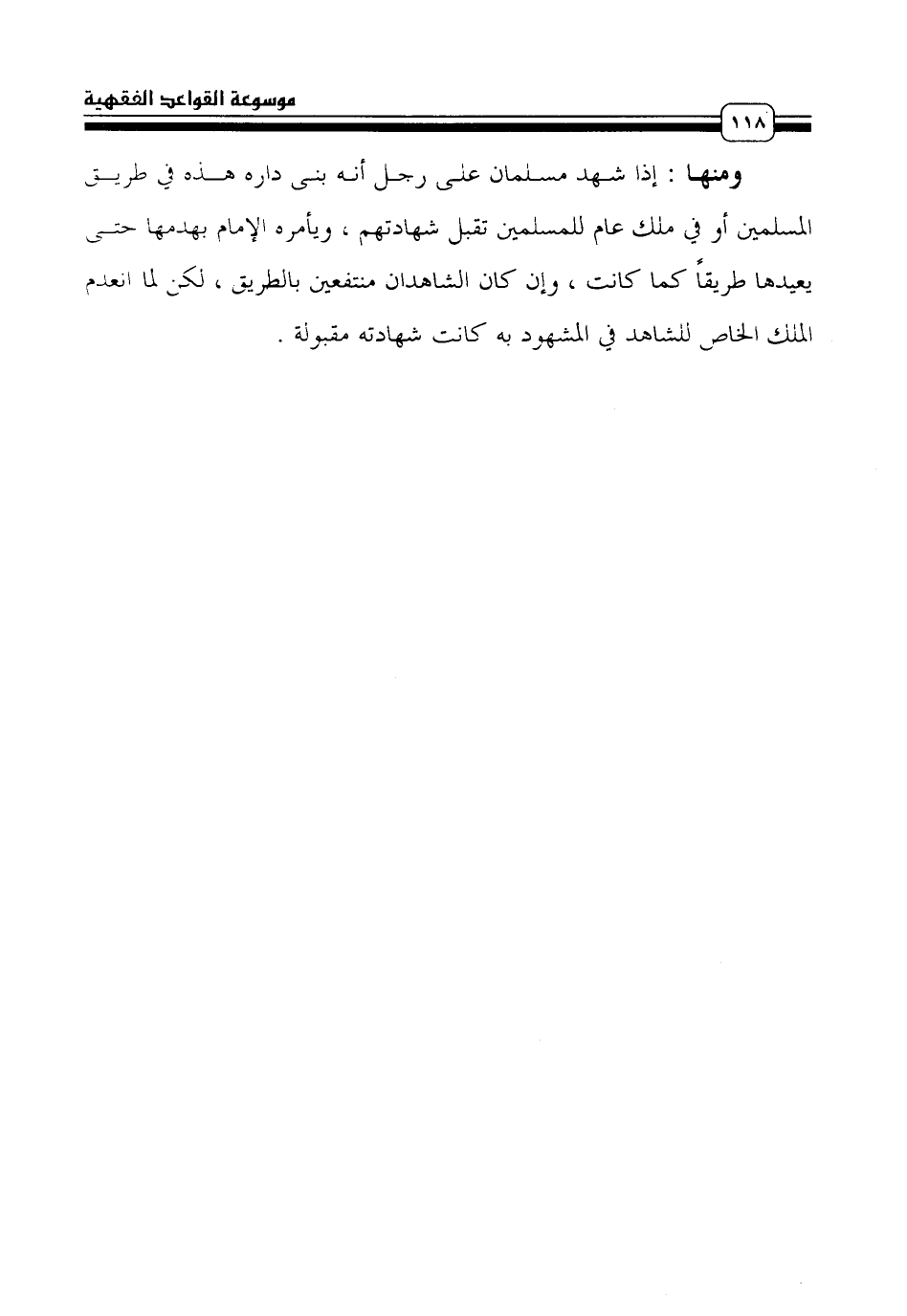 موسوعة القواعد الفقهية

١١٨

ومنها : إذا شهد مسلمان على رجل أنه بنى داره هذه في طريق المسلمين أو في ملك عام للمسلمين تقبل شهادتهم ، ويأمره الإمام بهدمها حتى يعيدها طريقاً كما كانت ، وإن كان الشاهدان منتفعين بالطريق ، لكن لما انعدم الملك الخاص للشاهد في المشهود به كانت شهادته مقبولة .